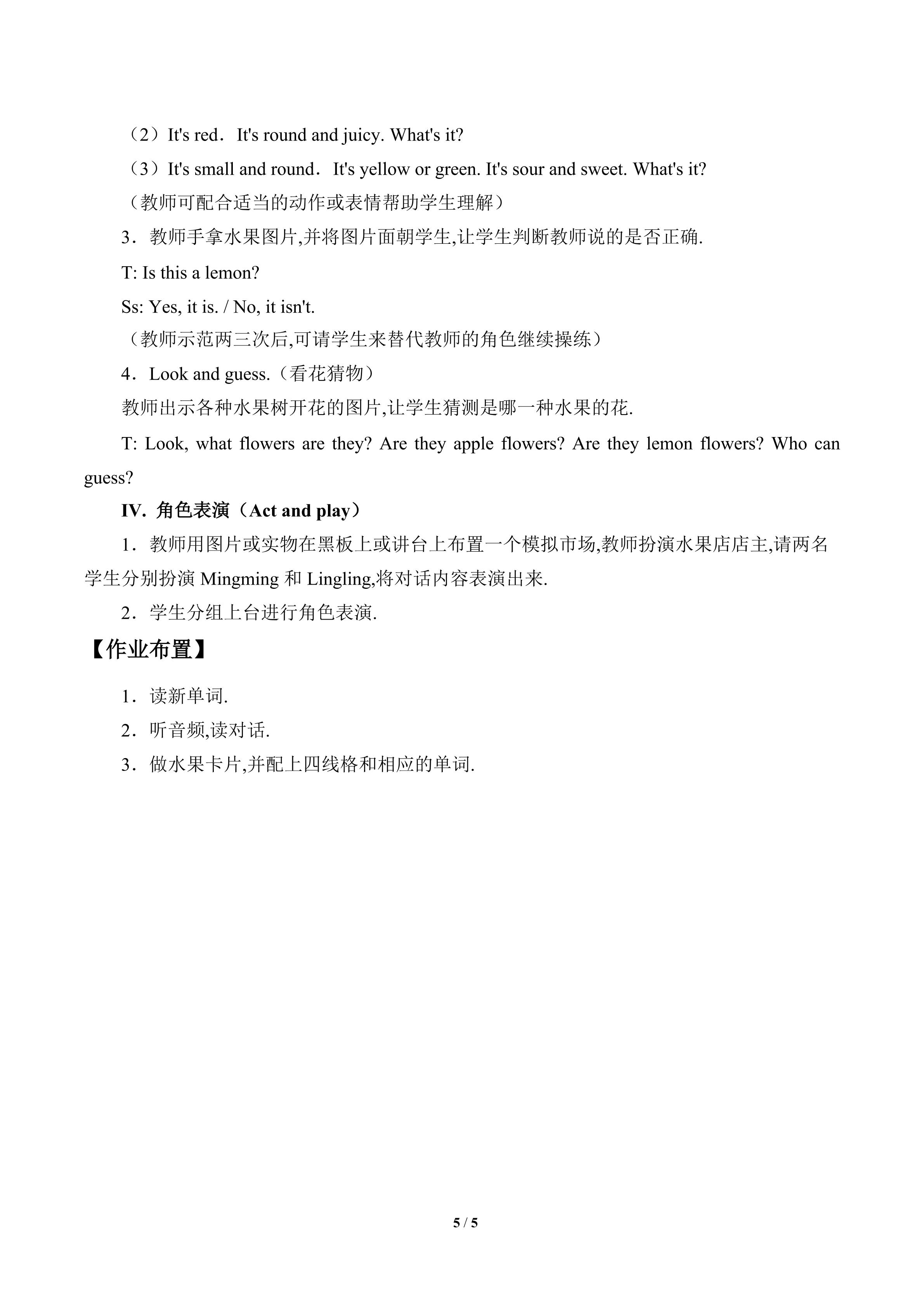 （2）It's red．It's round and juicy. What's it?

（3）It's small and round．It's yellow or green. It's sour and sweet. What's it?

（教师可配合适当的动作或表情帮助学生理解）

3．教师手拿水果图片,并将图片面朝学生,让学生判断教师说的是否正确.

T: Is this a lemon?

Ss: Yes, it is. / No, it isn't.

（教师示范两三次后,可请学生来替代教师的角色继续操练）

4．Look and guess.（看花猜物）

教师出示各种水果树开花的图片,让学生猜测是哪一种水果的花.

T: Look, what flowers are they? Are they apple flowers? Are they lemon flowers? Who can guess?

IV. 角色表演（Act and play）

1．教师用图片或实物在黑板上或讲台上布置一个模拟市场,教师扮演水果店店主,请两名学生分别扮演Mingming和Lingling,将对话内容表演出来.

2．学生分组上台进行角色表演.

【作业布置】

1．读新单词.

2．听音频,读对话.

3．做水果卡片,并配上四线格和相应的单词.

5 / 5